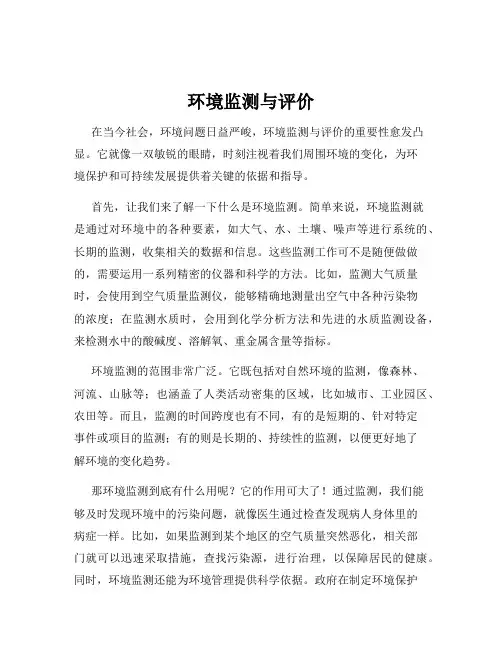 环境监测与评价

在当今社会，环境问题日益严峻，环境监测与评价的重要性愈发凸显。它就像一双敏锐的眼睛，时刻注视着我们周围环境的变化，为环境保护和可持续发展提供着关键的依据和指导。

首先，让我们来了解一下什么是环境监测。简单来说，环境监测就是通过对环境中的各种要素，如大气、水、土壤、噪声等进行系统的、长期的监测，收集相关的数据和信息。这些监测工作可不是随便做做的，需要运用一系列精密的仪器和科学的方法。比如，监测大气质量时，会使用到空气质量监测仪，能够精确地测量出空气中各种污染物的浓度；在监测水质时，会用到化学分析方法和先进的水质监测设备，来检测水中的酸碱度、溶解氧、重金属含量等指标。

环境监测的范围非常广泛。它既包括对自然环境的监测，像森林、河流、山脉等；也涵盖了人类活动密集的区域，比如城市、工业园区、农田等。而且，监测的时间跨度也有不同，有的是短期的、针对特定事件或项目的监测；有的则是长期的、持续性的监测，以便更好地了解环境的变化趋势。

那环境监测到底有什么用呢？它的作用可大了！通过监测，我们能够及时发现环境中的污染问题，就像医生通过检查发现病人身体里的病症一样。比如，如果监测到某个地区的空气质量突然恶化，相关部门就可以迅速采取措施，查找污染源，进行治理，以保障居民的健康。同时，环境监测还能为环境管理提供科学依据。政府在制定环境保护